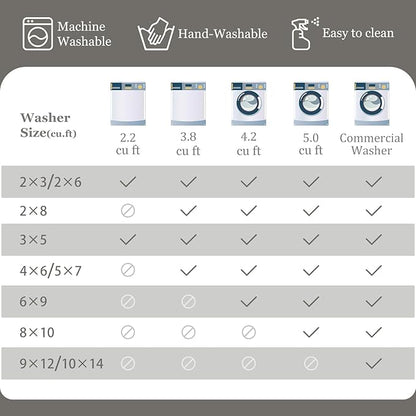 Machine Washable

Hand-Washable

Easy to clean

| Washer Size(cu.ft) | 2.2 cu ft | 3.8 cu ft | 4.2 cu ft | 5.0 cu ft | Commercial Washer |
|---|---|---|---|---|---|
| 2×3/2×6 | ✓ | ✓ | ✓ | ✓ | ✓ |
| 2×8 | ⊘ | ✓ | ✓ | ✓ | ✓ |
| 3×5 | ✓ | ✓ | ✓ | ✓ | ✓ |
| 4×6/5×7 | ⊘ | ✓ | ✓ | ✓ | ✓ |
| 6×9 | ⊘ | ⊘ | ✓ | ✓ | ✓ |
| 8×10 | ⊘ | ⊘ | ⊘ | ✓ | ✓ |
| 9×12/10×14 | ⊘ | ⊘ | ⊘ | ⊘ | ✓ |